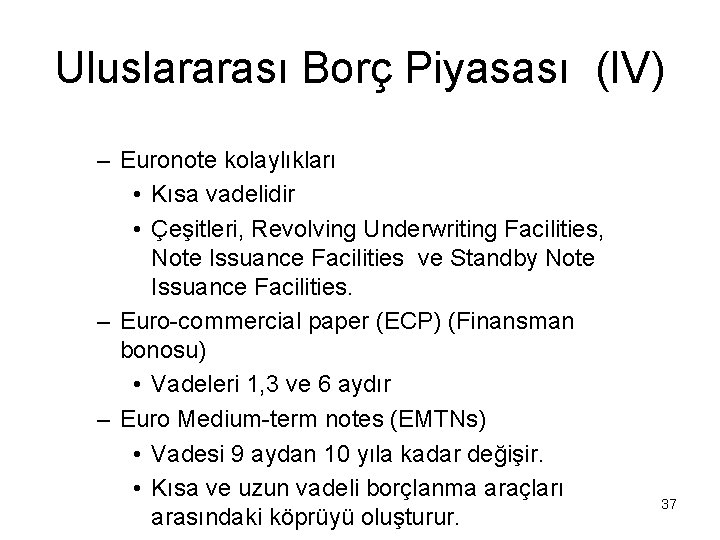 Uluslararası Borç Piyasası (IV)

– Euronote kolaylıkları
• Kısa vadelidir
• Çeşitleri, Revolving Underwriting Facilities, Note Issuance Facilities ve Standby Note Issuance Facilities.
– Euro-commercial paper (ECP) (Finansman bonosu)
• Vadeleri 1,3 ve 6 aydır
– Euro Medium-term notes (EMTNs)
• Vadesi 9 aydan 10 yıla kadar değişir.
• Kısa ve uzun vadeli borçlanma araçları arasındaki köprüyü oluşturur.

37